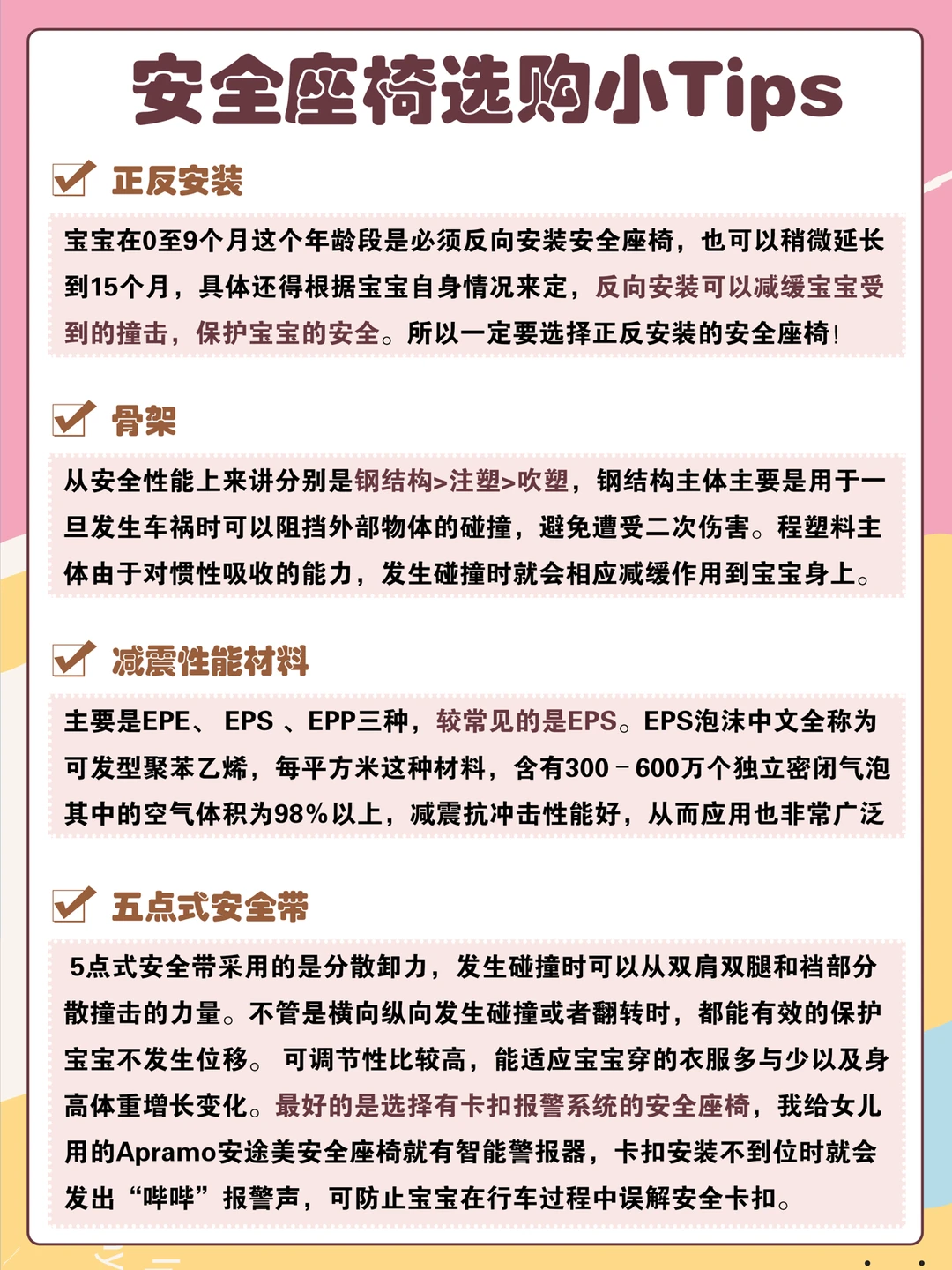 安全座椅选购小Tips

正反安装

宝宝在0至9个月这个年龄段是必须反向安装安全座椅，也可以稍微延长到15个月，具体还得根据宝宝自身情况来定，反向安装可以减缓宝宝受到的撞击，保护宝宝的安全。所以一定要选择正反安装的安全座椅!

骨架

从安全性能上来讲分别是钢结构>注塑>吹塑，钢结构主体主要是用于一旦发生车祸时可以阻挡外部物体的碰撞，避免遭受二次伤害。程塑料主体由于对惯性吸收的能力，发生碰撞时就会相应减缓作用到宝宝身上。

减震性能材料

主要是EPE、 EPS 、EPP三种，较常见的是EPS。EPS泡沫中文全称为可发型聚苯乙烯，每平方米这种材料，含有300－600万个独立密闭气泡其中的空气体积为98%以上，减震抗冲击性能好，从而应用也非常广泛

五点式安全带

5点式安全带采用的是分散卸力，发生碰撞时可以从双肩双腿和裆部分散撞击的力量。不管是横向纵向发生碰撞或者翻转时，都能有效的保护宝宝不发生位移。 可调节性比较高，能适应宝宝穿的衣服多与少以及身高体重增长变化。最好的是选择有卡扣报警系统的安全座椅，我给女儿用的Apramo安途美安全座椅就有智能警报器，卡扣安装不到位时就会发出“哔哔”报警声，可防止宝宝在行车过程中误解安全卡扣。